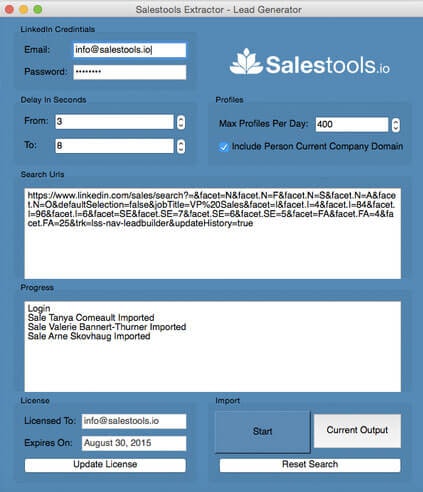 Salestools Extractor - Lead Generator

LinkedIn Credintials

Email: info@salestools.io

Password: ••••••••

Salestools.io

Delay In Seconds

From: 3

To: 8

Profiles

Max Profiles Per Day: 400

Include Person Current Company Domain

Search Urls

https://www.linkedin.com/sales/search?=&facet=N&facet.N=F&facet.N=S&facet.N=A&facet.N=O&defaultSelection=false&jobTitle=VP%20Sales&facet=I&facet.I=4&facet.I=84&facet.I=96&facet.I=6&facet=SE&facet.SE=7&facet.SE=6&facet.SE=5&facet=FA&facet.FA=4&facet.FA=25&trk=lss-nav-leadbuilder&updateHistory=true

Progress

Login
Sale Tanya Comeault Imported
Sale Valerie Bannert-Thurner Imported
Sale Arne Skovhaug Imported

License

Licensed To: info@salestools.io

Expires On: August 30, 2015

Update License

Import

Start

Current Output

Reset Search